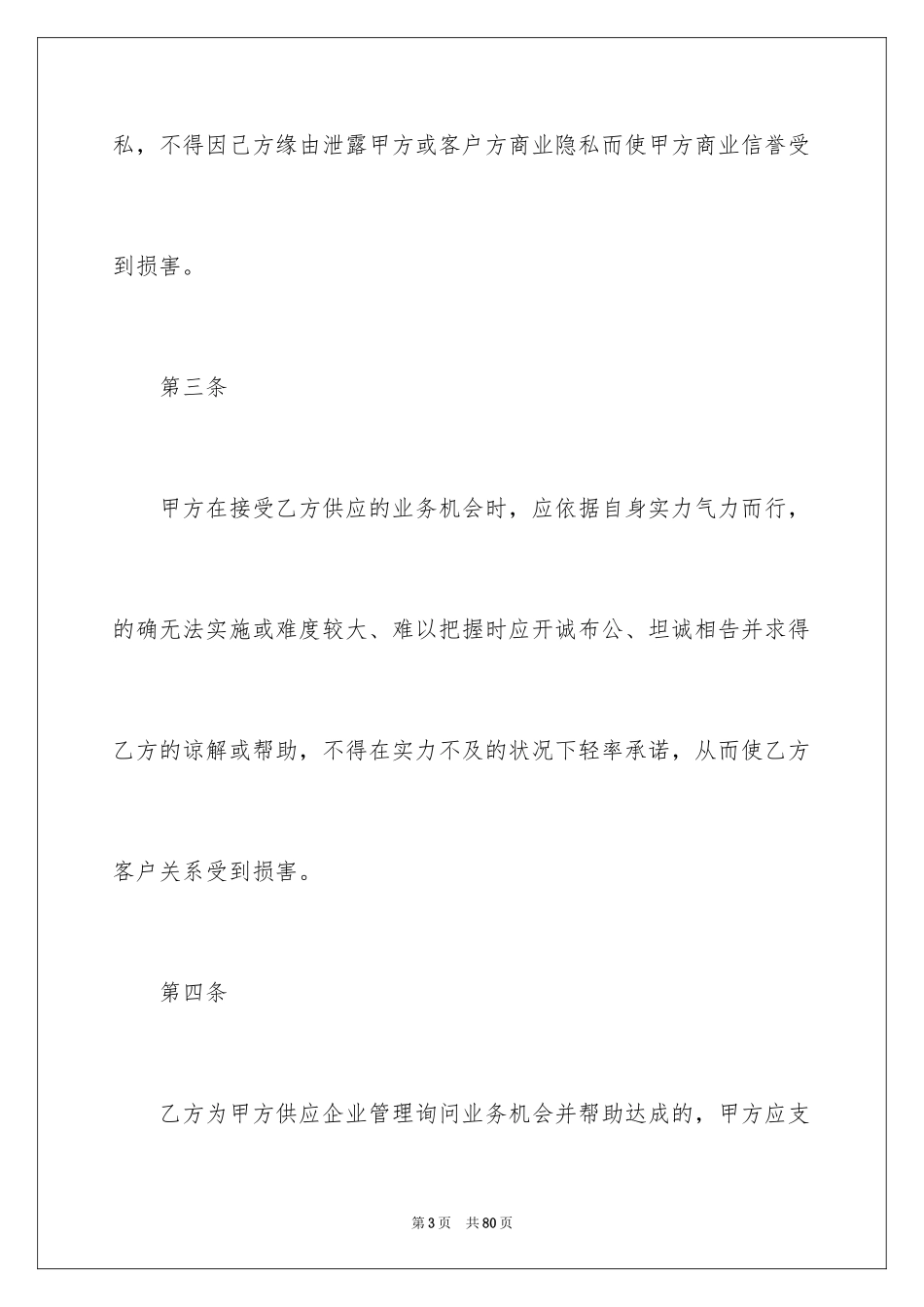 私，不得因己方缘由泄露甲方或客户方商业隐私而使甲方商业信誉受到损害。

第三条

甲方在接受乙方供应的业务机会时，应依据自身实力气力而行，的确无法实施或难度较大、难以把握时应开诚布公、坦诚相告并求得乙方的谅解或帮助，不得在实力不及的状况下轻率承诺，从而使乙方客户关系受到损害。

第四条

乙方为甲方供应企业管理询问业务机会并帮助达成的，甲方应支

第 3 页　共 80 页